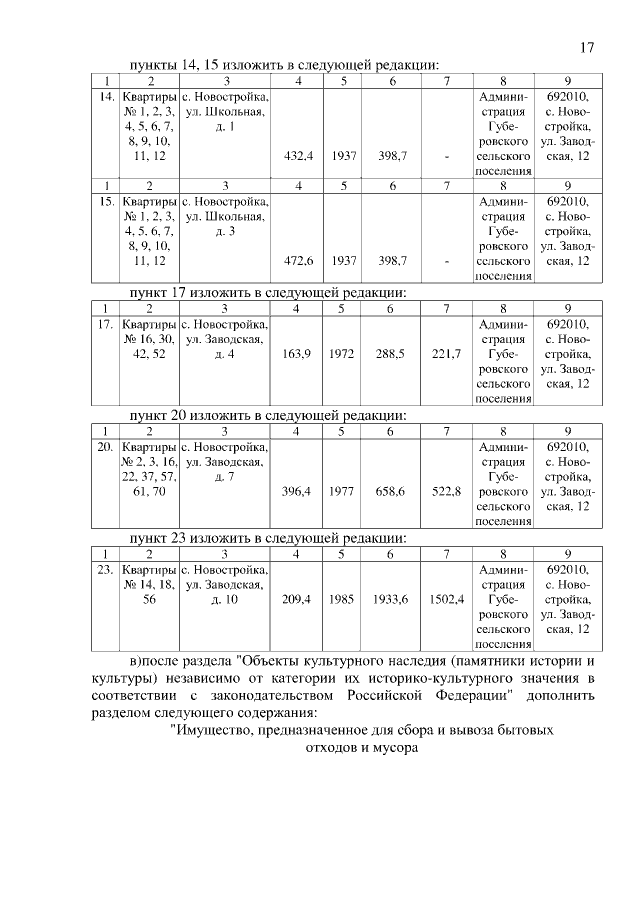 17

пункты 14, 15 изложить в следующей редакции:

| 1 | 2 | 3 | 4 | 5 | 6 | 7 | 8 | 9 |
|---|---|---|---|---|---|---|---|---|
| 14. | Квартиры № 1, 2, 3, 4, 5, 6, 7, 8, 9, 10, 11, 12 | с. Новостройка, ул. Школьная, д. 1 | 432,4 | 1937 | 398,7 | - | Администрация Губеровского сельского поселения | 692010, с. Новостройка, ул. Заводская, 12 |
| 1 | 2 | 3 | 4 | 5 | 6 | 7 | 8 | 9 |
| 15. | Квартиры № 1, 2, 3, 4, 5, 6, 7, 8, 9, 10, 11, 12 | с. Новостройка, ул. Школьная, д. 3 | 472,6 | 1937 | 398,7 | - | Администрация Губеровского сельского поселения | 692010, с. Новостройка, ул. Заводская, 12 |

пункт 17 изложить в следующей редакции:

| 1 | 2 | 3 | 4 | 5 | 6 | 7 | 8 | 9 |
|---|---|---|---|---|---|---|---|---|
| 17. | Квартиры № 16, 30, 42, 52 | с. Новостройка, ул. Заводская, д. 4 | 163,9 | 1972 | 288,5 | 221,7 | Администрация Губеровского сельского поселения | 692010, с. Новостройка, ул. Заводская, 12 |

пункт 20 изложить в следующей редакции:

| 1 | 2 | 3 | 4 | 5 | 6 | 7 | 8 | 9 |
|---|---|---|---|---|---|---|---|---|
| 20. | Квартиры № 2, 3, 16, 22, 37, 57, 61, 70 | с. Новостройка, ул. Заводская, д. 7 | 396,4 | 1977 | 658,6 | 522,8 | Администрация Губеровского сельского поселения | 692010, с. Новостройка, ул. Заводская, 12 |

пункт 23 изложить в следующей редакции:

| 1 | 2 | 3 | 4 | 5 | 6 | 7 | 8 | 9 |
|---|---|---|---|---|---|---|---|---|
| 23. | Квартиры № 14, 18, 56 | с. Новостройка, ул. Заводская, д. 10 | 209,4 | 1985 | 1933,6 | 1502,4 | Администрация Губеровского сельского поселения | 692010, с. Новостройка, ул. Заводская, 12 |

в)после раздела "Объекты культурного наследия (памятники истории и культуры) независимо от категории их историко-культурного значения в соответствии с законодательством Российской Федерации" дополнить разделом следующего содержания:

"Имущество, предназначенное для сбора и вывоза бытовых отходов и мусора